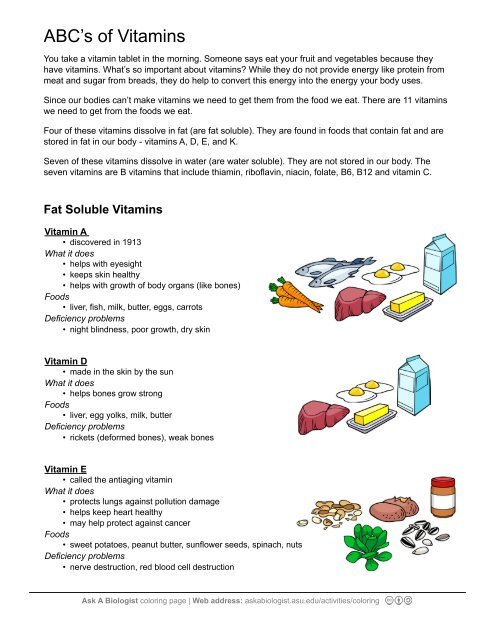 ABC's of Vitamins

You take a vitamin tablet in the morning. Someone says eat your fruit and vegetables because they have vitamins. What's so important about vitamins? While they do not provide energy like protein from meat and sugar from breads, they do help to convert this energy into the energy your body uses.

Since our bodies can't make vitamins we need to get them from the food we eat. There are 11 vitamins we need to get from the foods we eat.

Four of these vitamins dissolve in fat (are fat soluble). They are found in foods that contain fat and are stored in fat in our body - vitamins A, D, E, and K.

Seven of these vitamins dissolve in water (are water soluble). They are not stored in our body. The seven vitamins are B vitamins that include thiamin, riboflavin, niacin, folate, B6, B12 and vitamin C.

Fat Soluble Vitamins

Vitamin A
• discovered in 1913
What it does
• helps with eyesight
• keeps skin healthy
• helps with growth of body organs (like bones)
Foods
• liver, fish, milk, butter, eggs, carrots
Deficiency problems
• night blindness, poor growth, dry skin

Vitamin D
• made in the skin by the sun
What it does
• helps bones grow strong
Foods
• liver, egg yolks, milk, butter
Deficiency problems
• rickets (deformed bones), weak bones

Vitamin E
• called the antiaging vitamin
What it does
• protects lungs against pollution damage
• helps keep heart healthy
• may help protect against cancer
Foods
• sweet potatoes, peanut butter, sunflower seeds, spinach, nuts
Deficiency problems
• nerve destruction, red blood cell destruction

Ask A Biologist coloring page | Web address: askabiologist.asu.edu/activities/coloring